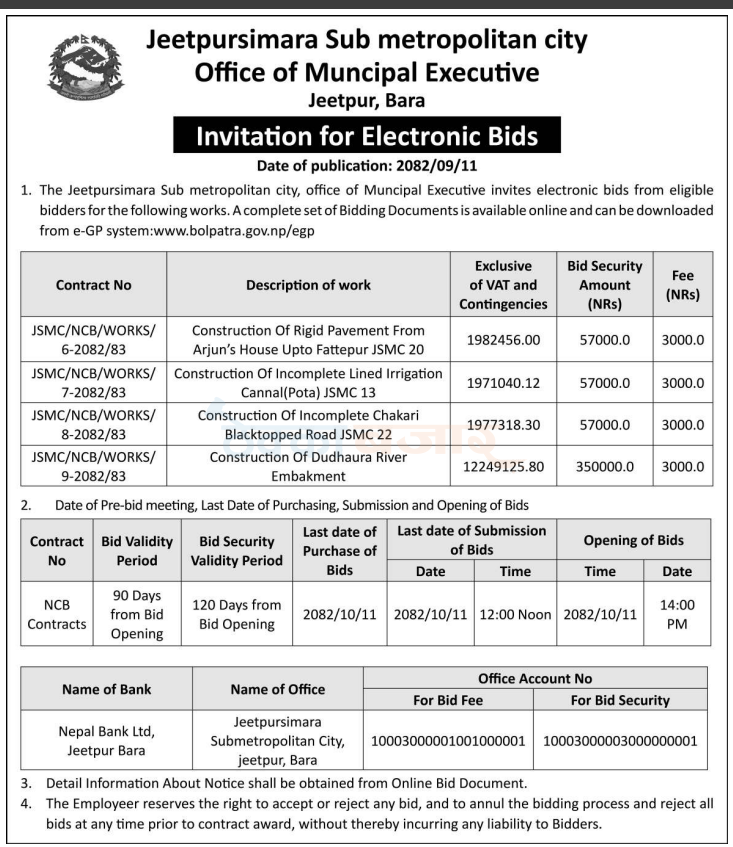 Jeetpursimara Sub metropolitan city
Office of Muncipal Executive
Jeetpur, Bara

Invitation for Electronic Bids

Date of publication: 2082/09/11

1. The Jeetpursimara Sub metropolitan city, office of Muncipal Executive invites electronic bids from eligible bidders for the following works. A complete set of Bidding Documents is available online and can be downloaded from e-GP system:www.bolpatra.gov.np/egp

| Contract No | Description of work | Exclusive of VAT and Contingencies | Bid Security Amount (NRs) | Fee (NRs) |
|---|---|---|---|---|
| JSMC/NCB/WORKS/ 6-2082/83 | Construction Of Rigid Pavement From Arjun's House Upto Fattepur JSMC 20 | 1982456.00 | 57000.0 | 3000.0 |
| JSMC/NCB/WORKS/ 7-2082/83 | Construction Of Incomplete Lined Irrigation Cannal(Pota) JSMC 13 | 1971040.12 | 57000.0 | 3000.0 |
| JSMC/NCB/WORKS/ 8-2082/83 | Construction Of Incomplete Chakari Blacktopped Road JSMC 22 | 1977318.30 | 57000.0 | 3000.0 |
| JSMC/NCB/WORKS/ 9-2082/83 | Construction Of Dudhaura River Embakment | 12249125.80 | 350000.0 | 3000.0 |

2. Date of Pre-bid meeting, Last Date of Purchasing, Submission and Opening of Bids

| Contract No | Bid Validity Period | Bid Security Validity Period | Last date of Purchase of Bids | Last date of Submission of Bids: Date | Last date of Submission of Bids: Time | Opening of Bids: Time | Opening of Bids: Date |
|---|---|---|---|---|---|---|---|
| NCB Contracts | 90 Days from Bid Opening | 120 Days from Bid Opening | 2082/10/11 | 2082/10/11 | 12:00 Noon | 2082/10/11 | 14:00 PM |

| Name of Bank | Name of Office | Office Account No: For Bid Fee | Office Account No: For Bid Security |
|---|---|---|---|
| Nepal Bank Ltd, Jeetpur Bara | Jeetpursimara Submetropolitan City, jeetpur, Bara | 10003000001001000001 | 10003000003000000001 |

3. Detail Information About Notice shall be obtained from Online Bid Document.
4. The Employeer reserves the right to accept or reject any bid, and to annul the bidding process and reject all bids at any time prior to contract award, without thereby incurring any liability to Bidders.